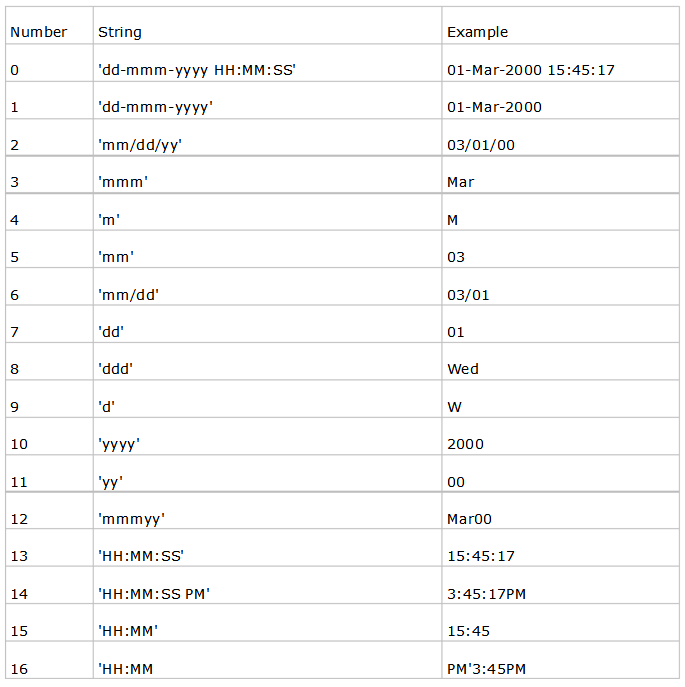 | Number | String | Example |
|---|---|---|
| 0 | 'dd-mmm-yyyy HH:MM:SS' | 01-Mar-2000 15:45:17 |
| 1 | 'dd-mmm-yyyy' | 01-Mar-2000 |
| 2 | 'mm/dd/yy' | 03/01/00 |
| 3 | 'mmm' | Mar |
| 4 | 'm' | M |
| 5 | 'mm' | 03 |
| 6 | 'mm/dd' | 03/01 |
| 7 | 'dd' | 01 |
| 8 | 'ddd' | Wed |
| 9 | 'd' | W |
| 10 | 'yyyy' | 2000 |
| 11 | 'yy' | 00 |
| 12 | 'mmmyy' | Mar00 |
| 13 | 'HH:MM:SS' | 15:45:17 |
| 14 | 'HH:MM:SS PM' | 3:45:17PM |
| 15 | 'HH:MM' | 15:45 |
| 16 | 'HH:MM | PM'3:45PM |